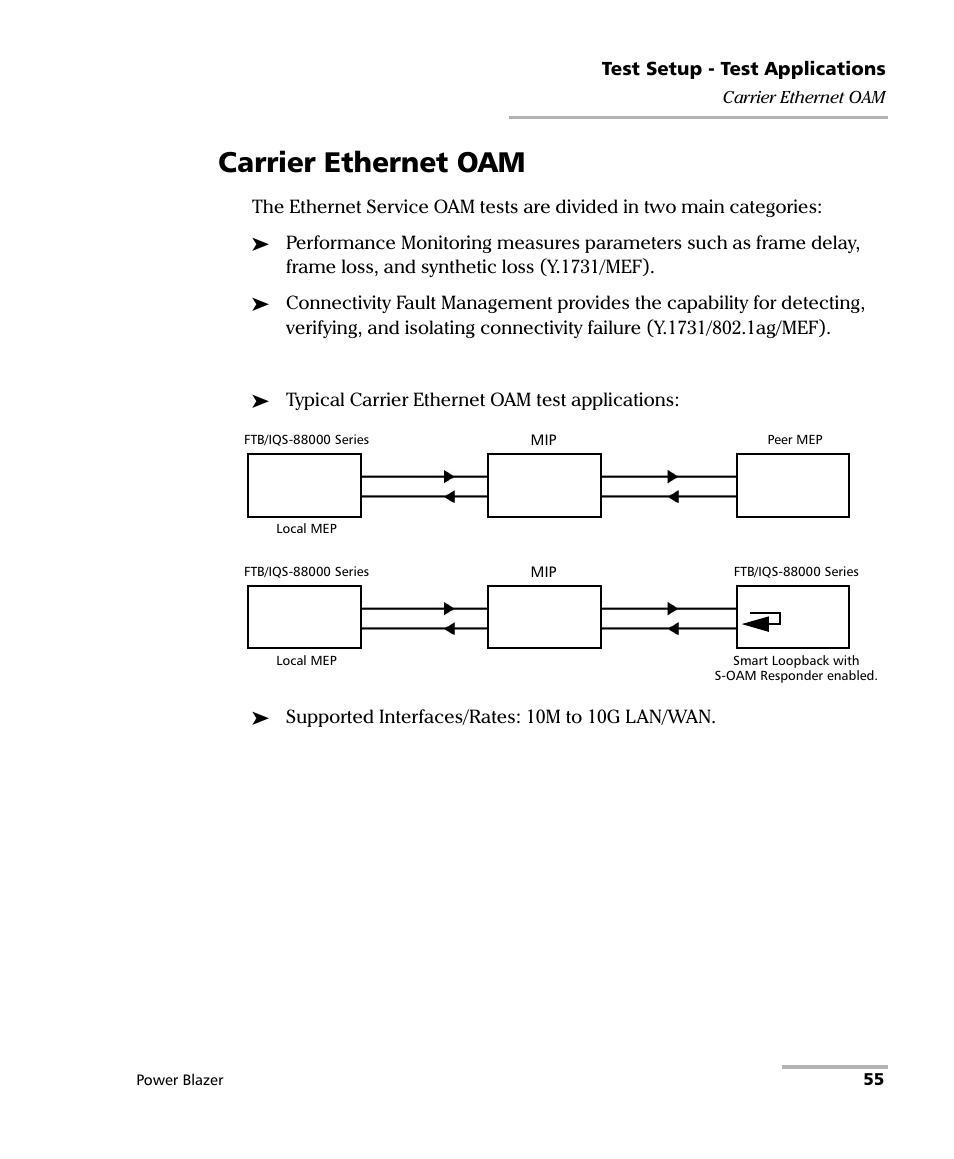 Test Setup - Test Applications
Carrier Ethernet OAM

Carrier Ethernet OAM

The Ethernet Service OAM tests are divided in two main categories:

➤ Performance Monitoring measures parameters such as frame delay, frame loss, and synthetic loss (Y.1731/MEF).

➤ Connectivity Fault Management provides the capability for detecting, verifying, and isolating connectivity failure (Y.1731/802.1ag/MEF).

➤ Typical Carrier Ethernet OAM test applications:

FTB/IQS-88000 Series
MIP
Peer MEP
Local MEP

FTB/IQS-88000 Series
MIP
FTB/IQS-88000 Series
Local MEP
Smart Loopback with S-OAM Responder enabled.

➤ Supported Interfaces/Rates: 10M to 10G LAN/WAN.

Power Blazer
55